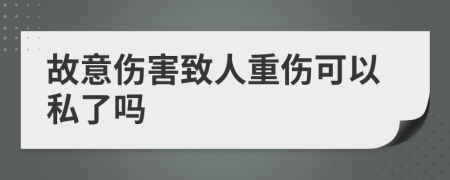 故意伤害致人重伤可以私了吗